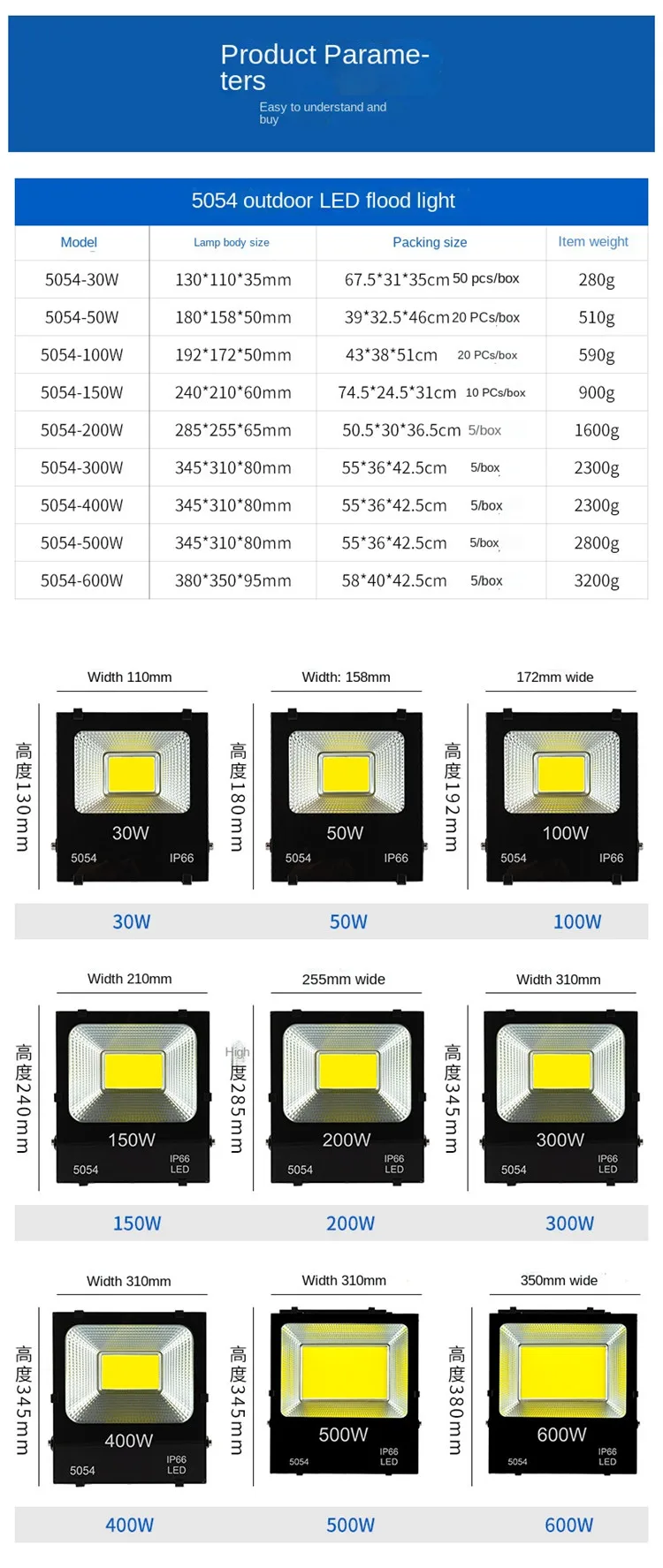 Product Parameters

Easy to understand and buy

5054 outdoor LED flood light

| Model | Lamp body size | Packing size | Item weight |
|---|---|---|---|
| 5054-30W | 130*110*35mm | 67.5*31*35cm 50 pcs/box | 280g |
| 5054-50W | 180*158*50mm | 39*32.5*46cm 20 PCs/box | 510g |
| 5054-100W | 192*172*50mm | 43*38*51cm 20 PCs/box | 590g |
| 5054-150W | 240*210*60mm | 74.5*24.5*31cm 10 PCs/box | 900g |
| 5054-200W | 285*255*65mm | 50.5*30*36.5cm 5/box | 1600g |
| 5054-300W | 345*310*80mm | 55*36*42.5cm 5/box | 2300g |
| 5054-400W | 345*310*80mm | 55*36*42.5cm 5/box | 2300g |
| 5054-500W | 345*310*80mm | 55*36*42.5cm 5/box | 2800g |
| 5054-600W | 380*350*95mm | 58*40*42.5cm 5/box | 3200g |

Width 110mm
高度130mm
30W
5054 IP66
30W

Width: 158mm
高度180mm
50W
5054 IP66
50W

172mm wide
高度192mm
100W
5054 IP66
100W

Width 210mm
高度240mm
150W
5054 IP66 LED
150W

255mm wide
High
度285mm
200W
5054 IP66 LED
200W

Width 310mm
高度345mm
300W
5054 IP66 LED
300W

Width 310mm
高度345mm
400W
5054 IP66 LED
400W

Width 310mm
高度345mm
500W
5054 IP66 LED
500W

350mm wide
高度380mm
600W
5054 IP66 LED
600W